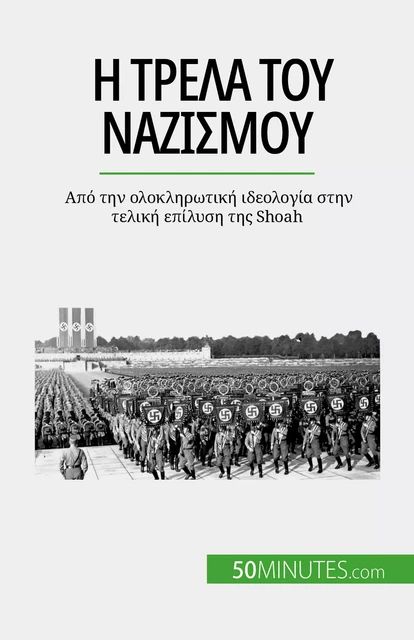 Η ΤΡΕΛΑ ΤΟΥ ΝΑΖΙΣΜΟΥ

Από την ολοκληρωτική ιδεολογία στην τελική επίλυση της Shoah

50MINUTES.com